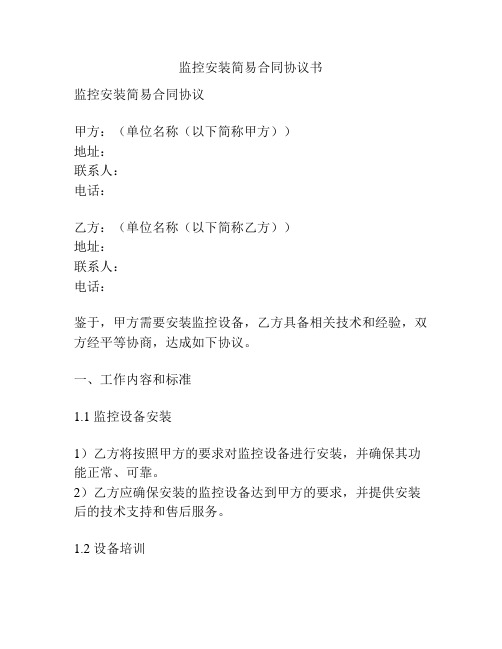 监控安装简易合同协议书

监控安装简易合同协议

甲方：（单位名称（以下简称甲方））
地址：
联系人：
电话：

乙方：（单位名称（以下简称乙方））
地址：
联系人：
电话：

鉴于，甲方需要安装监控设备，乙方具备相关技术和经验，双方经平等协商，达成如下协议。

一、工作内容和标准

1.1 监控设备安装

1）乙方将按照甲方的要求对监控设备进行安装，并确保其功能正常、可靠。
2）乙方应确保安装的监控设备达到甲方的要求，并提供安装后的技术支持和售后服务。

1.2 设备培训